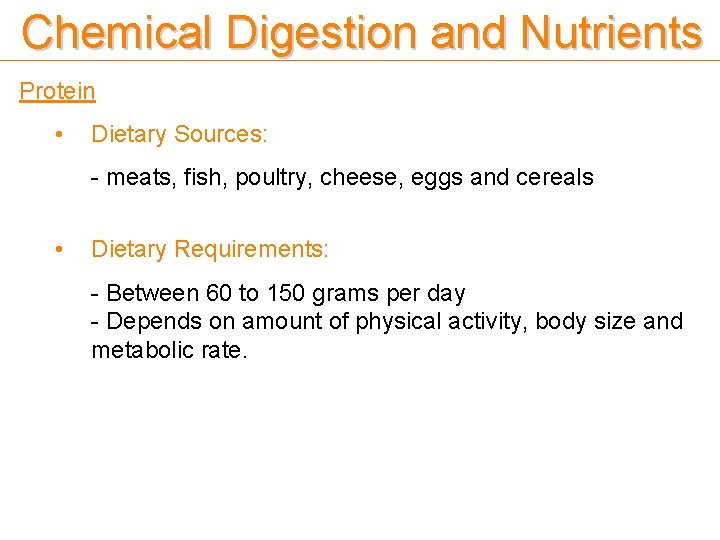 Chemical Digestion and Nutrients

Protein

• Dietary Sources:

- meats, fish, poultry, cheese, eggs and cereals

• Dietary Requirements:

- Between 60 to 150 grams per day
- Depends on amount of physical activity, body size and metabolic rate.